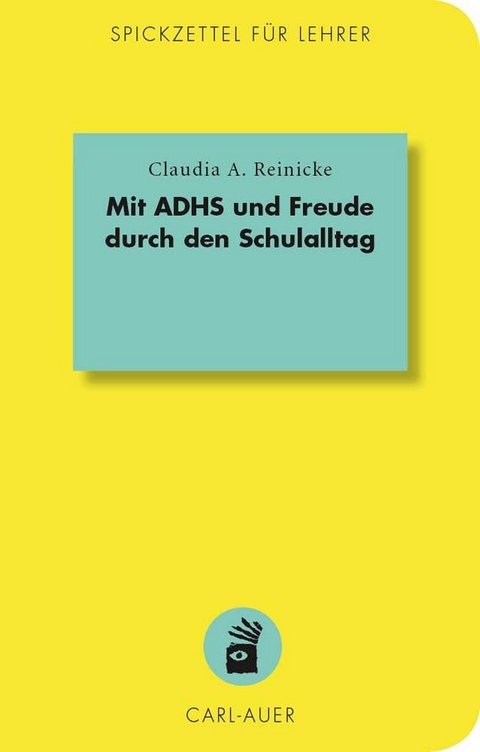 SPICKZETTEL FÜR LEHRER

Claudia A. Reinicke

Mit ADHS und Freude durch den Schulalltag

CARL-AUER